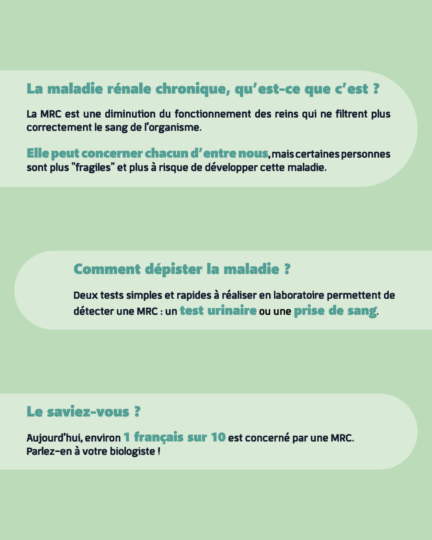 La maladie rénale chronique, qu'est-ce que c'est ?

La MRC est une diminution du fonctionnement des reins qui ne filtrent plus correctement le sang de l'organisme.

Elle peut concerner chacun d'entre nous, mais certaines personnes sont plus "fragiles" et plus à risque de développer cette maladie.

Comment dépister la maladie ?

Deux tests simples et rapides à réaliser en laboratoire permettent de détecter une MRC : un test urinaire ou une prise de sang.

Le saviez-vous ?

Aujourd'hui, environ 1 français sur 10 est concerné par une MRC. Parlez-en à votre biologiste !